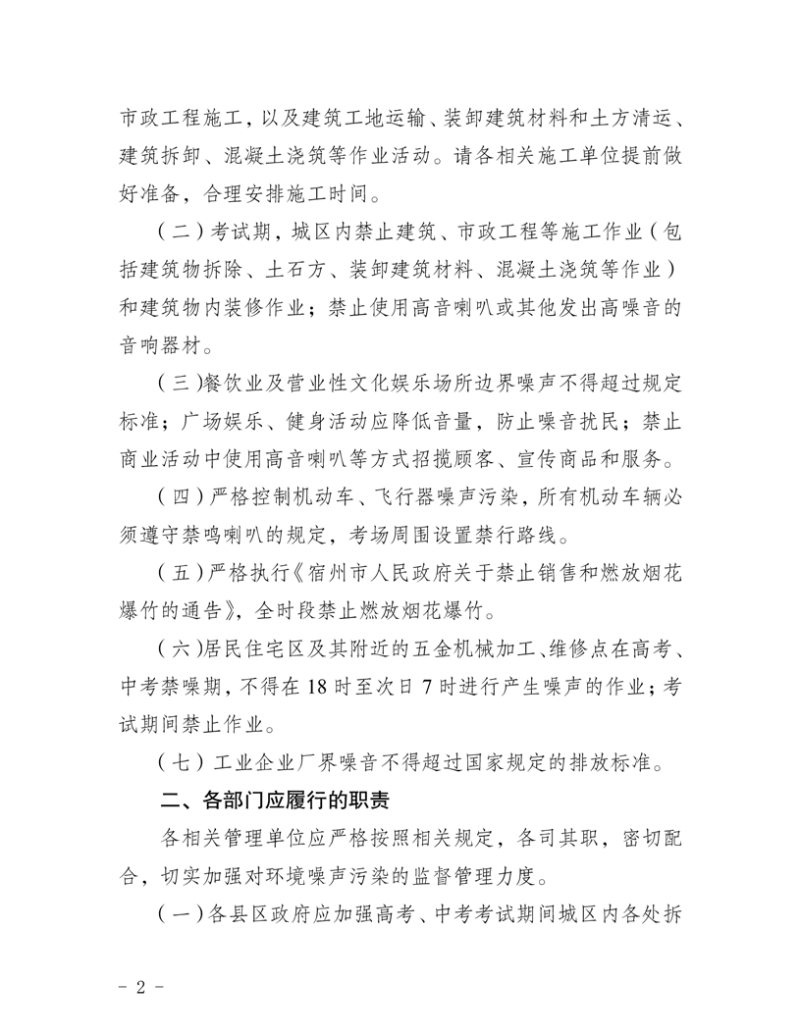 市政工程施工，以及建筑工地运输、装卸建筑材料和土方清运、建筑拆卸、混凝土浇筑等作业活动。请各相关施工单位提前做好准备，合理安排施工时间。

（二）考试期，城区内禁止建筑、市政工程等施工作业（包括建筑物拆除、土石方、装卸建筑材料、混凝土浇筑等作业）和建筑物内装修作业；禁止使用高音喇叭或其他发出高噪音的音响器材。

（三）餐饮业及营业性文化娱乐场所边界噪声不得超过规定标准；广场娱乐、健身活动应降低音量，防止噪音扰民；禁止商业活动中使用高音喇叭等方式招揽顾客、宣传商品和服务。

（四）严格控制机动车、飞行器噪声污染，所有机动车辆必须遵守禁鸣喇叭的规定，考场周围设置禁行路线。

（五）严格执行《宿州市人民政府关于禁止销售和燃放烟花爆竹的通告》，全时段禁止燃放烟花爆竹。

（六）居民住宅区及其附近的五金机械加工、维修点在高考、中考禁噪期，不得在18时至次日7时进行产生噪声的作业；考试期间禁止作业。

（七）工业企业厂界噪音不得超过国家规定的排放标准。

二、各部门应履行的职责

各相关管理单位应严格按照相关规定，各司其职，密切配合，切实加强对环境噪声污染的监督管理力度。

（一）各县区政府应加强高考、中考考试期间城区内各处拆

- 2 -